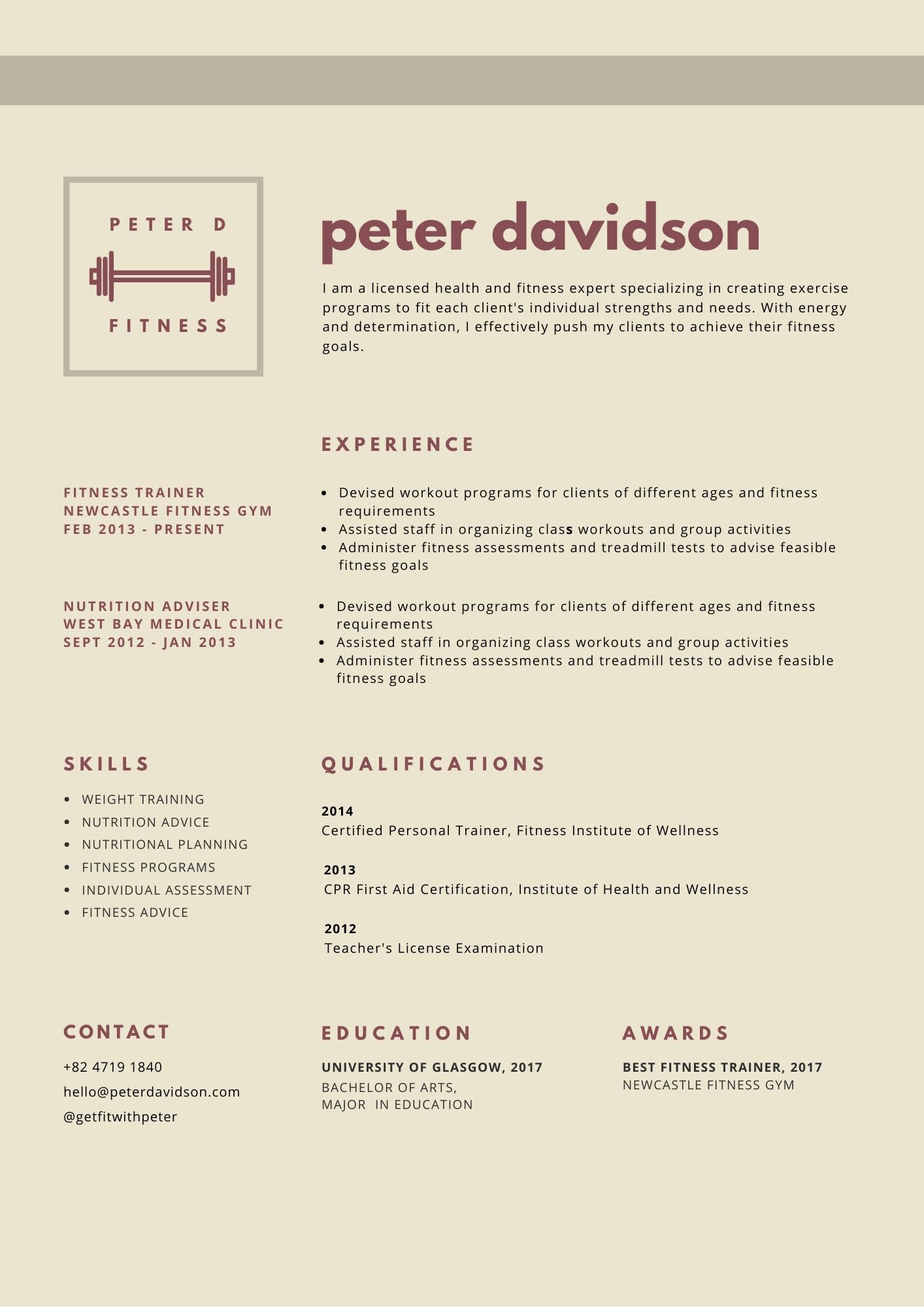 PETER D

FITNESS

peter davidson

I am a licensed health and fitness expert specializing in creating exercise programs to fit each client's individual strengths and needs. With energy and determination, I effectively push my clients to achieve their fitness goals.

EXPERIENCE

FITNESS TRAINER
NEWCASTLE FITNESS GYM
FEB 2013 - PRESENT

- Devised workout programs for clients of different ages and fitness requirements
- Assisted staff in organizing class workouts and group activities
- Administer fitness assessments and treadmill tests to advise feasible fitness goals

NUTRITION ADVISER
WEST BAY MEDICAL CLINIC
SEPT 2012 - JAN 2013

- Devised workout programs for clients of different ages and fitness requirements
- Assisted staff in organizing class workouts and group activities
- Administer fitness assessments and treadmill tests to advise feasible fitness goals

SKILLS

- WEIGHT TRAINING
- NUTRITION ADVICE
- NUTRITIONAL PLANNING
- FITNESS PROGRAMS
- INDIVIDUAL ASSESSMENT
- FITNESS ADVICE

QUALIFICATIONS

2014
Certified Personal Trainer, Fitness Institute of Wellness

2013
CPR First Aid Certification, Institute of Health and Wellness

2012
Teacher's License Examination

CONTACT

+82 4719 1840
hello@peterdavidson.com
@getfitwithpeter

EDUCATION

UNIVERSITY OF GLASGOW, 2017
BACHELOR OF ARTS,
MAJOR IN EDUCATION

AWARDS

BEST FITNESS TRAINER, 2017
NEWCASTLE FITNESS GYM